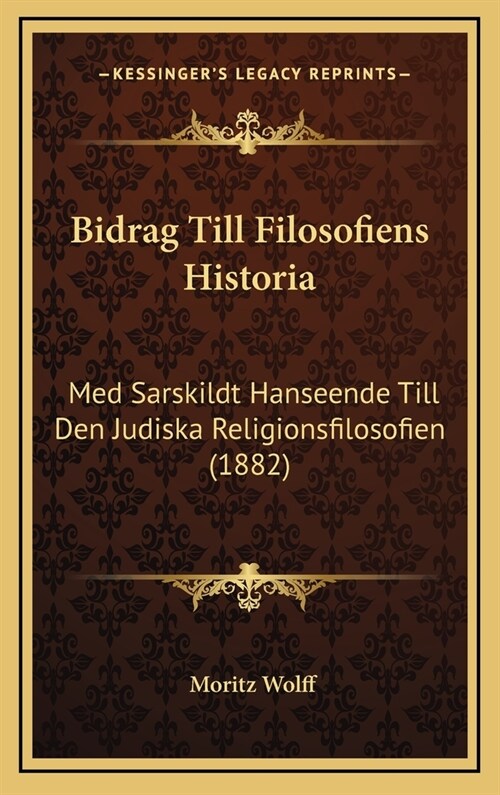 —KESSINGER'S LEGACY REPRINTS—

Bidrag Till Filosofiens Historia

Med Sarskildt Hanseende Till Den Judiska Religionsfilosofien (1882)

Moritz Wolff